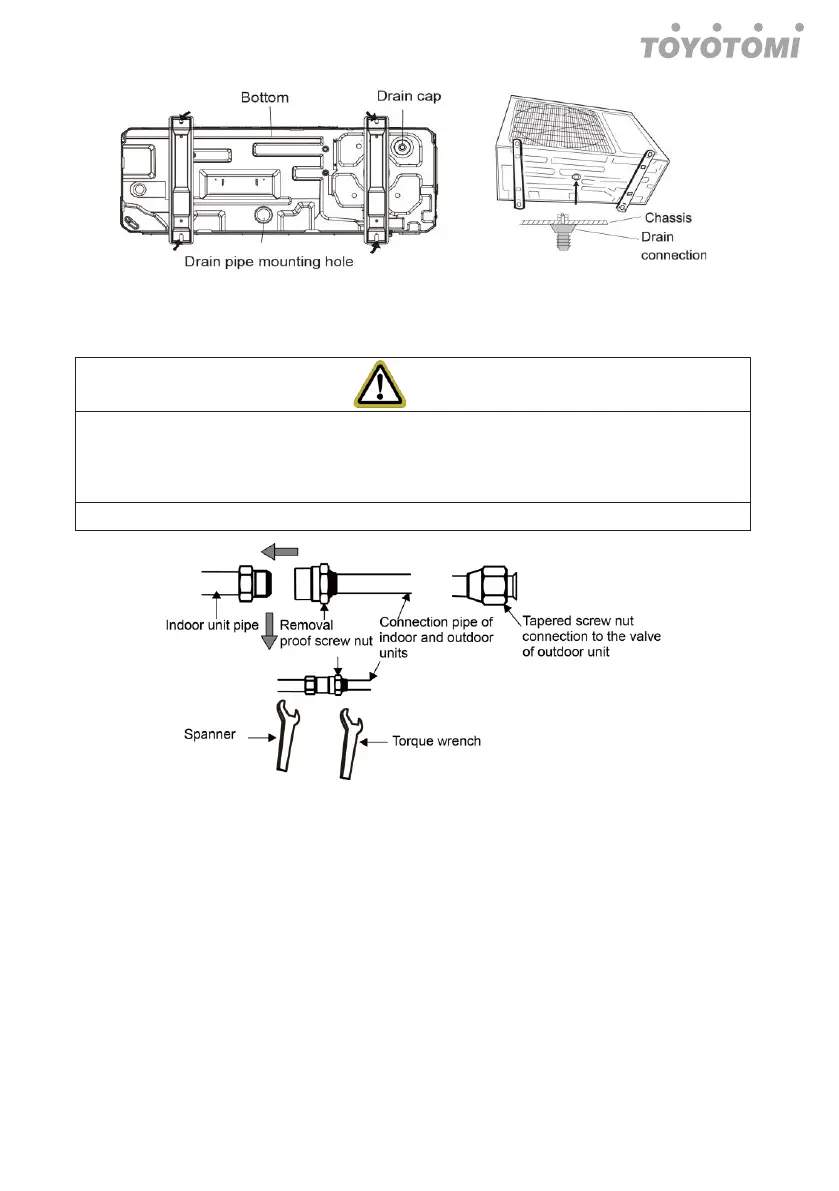 TOYOTOMI

Bottom
Drain cap
Drain pipe mounting hole

Chassis
Drain connection

Indoor unit pipe
Removal proof screw nut
Connection pipe of indoor and outdoor units
Tapered screw nut connection to the valve of outdoor unit

Spanner
Torque wrench